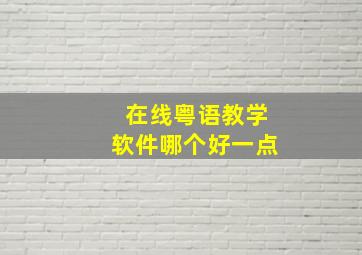 在线粤语教学
软件哪个好一点